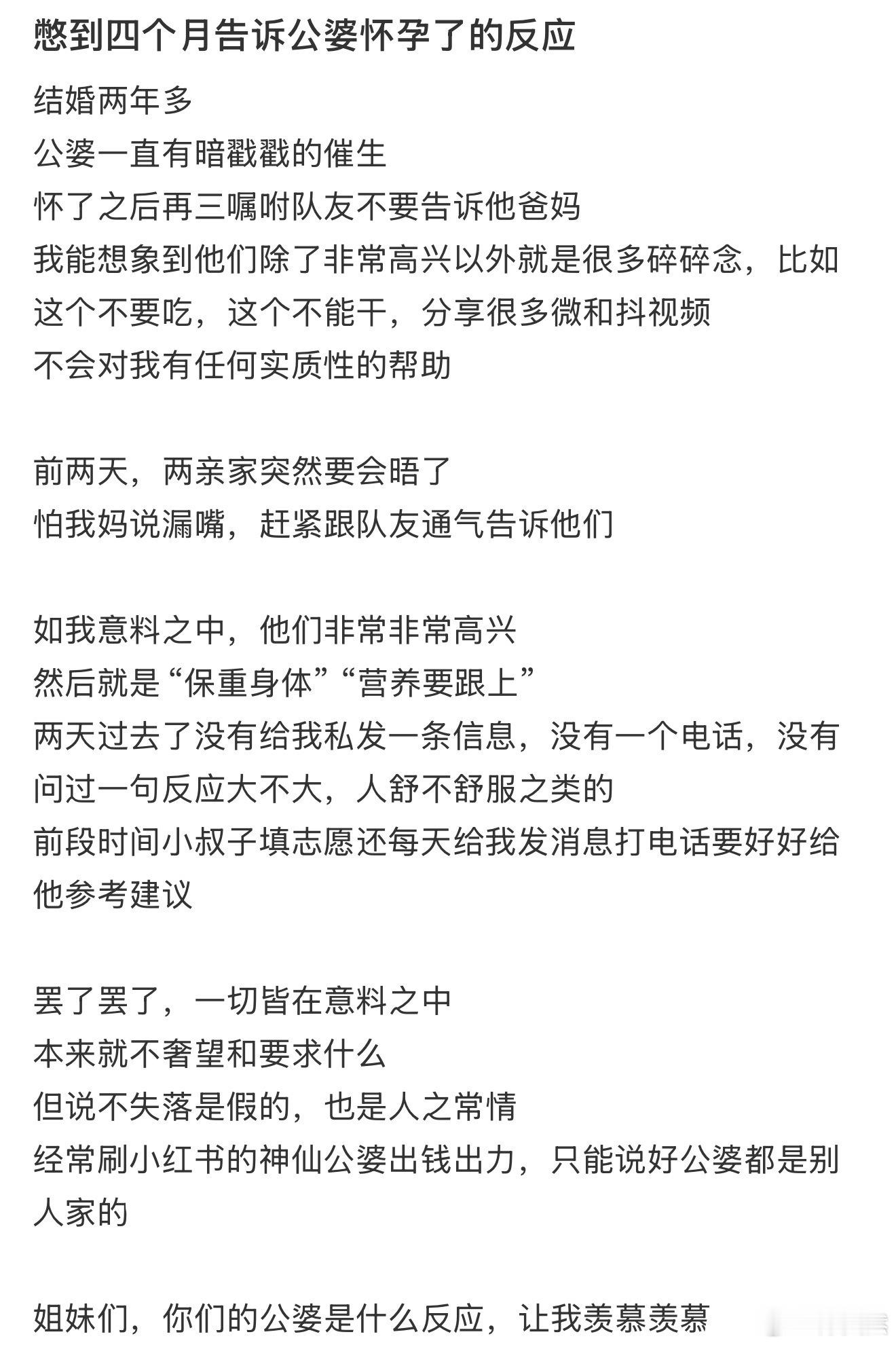 憋到四个月告诉公婆怀孕了的反应

结婚两年多
公婆一直有暗戳戳的催生
怀了之后再三嘱咐队友不要告诉他爸妈
我能想象到他们除了非常高兴以外就是很多碎碎念，比如这个不要吃，这个不能干，分享很多微和抖视频
不会对我有任何实质性的帮助

前两天，两亲家突然要会晤了
怕我妈说漏嘴，赶紧跟队友通气告诉他们

如我意料之中，他们非常非常高兴
然后就是“保重身体”“营养要跟上”
两天过去了没有给我私发一条信息，没有一个电话，没有问过一句反应大不大，人舒不舒服之类的
前段时间小叔子填志愿还每天给我发消息打电话要好好给他参考建议

罢了罢了，一切皆在意料之中
本来就不奢望和要求什么
但说不失落是假的，也是人之常情
经常刷小红书的神仙公婆出钱出力，只能说好公婆都是别人家的

姐妹们，你们的公婆是什么反应，让我羡慕羡慕